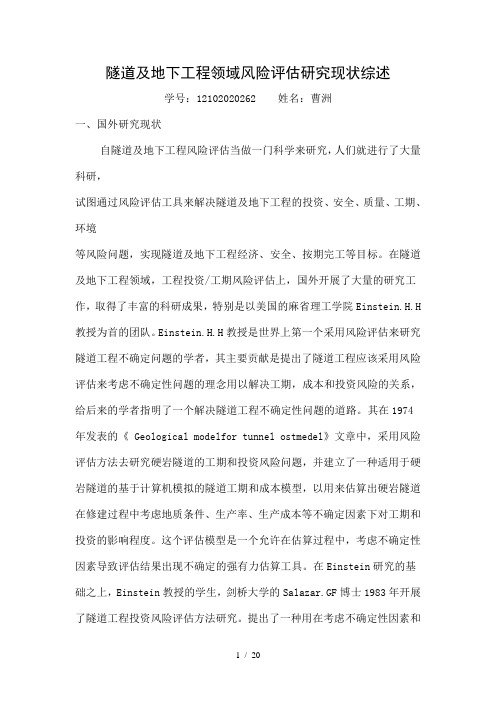 隧道及地下工程领域风险评估研究现状综述

学号：12102020262　　姓名：曹洲

一、国外研究现状

自隧道及地下工程风险评估当做一门科学来研究，人们就进行了大量科研，

试图通过风险评估工具来解决隧道及地下工程的投资、安全、质量、工期、环境

等风险问题，实现隧道及地下工程经济、安全、按期完工等目标。在隧道及地下工程领域，工程投资/工期风险评估上，国外开展了大量的研究工作，取得了丰富的科研成果，特别是以美国的麻省理工学院 Einstein.H.H 教授为首的团队。Einstein.H.H 教授是世界上第一个采用风险评估来研究隧道工程不确定问题的学者，其主要贡献是提出了隧道工程应该采用风险评估来考虑不确定性问题的理念用以解决工期，成本和投资风险的关系，给后来的学者指明了一个解决隧道工程不确定性问题的道路。其在 1974 年发表的《 Geological modelfor tunnel ostmedel》文章中，采用风险评估方法去研究硬岩隧道的工期和投资风险问题，并建立了一种适用于硬岩隧道的基于计算机模拟的隧道工期和成本模型，以用来估算出硬岩隧道在修建过程中考虑地质条件、生产率、生产成本等不确定因素下对工期和投资的影响程度。这个评估模型是一个允许在估算过程中，考虑不确定性因素导致评估结果出现不确定的强有力估算工具。在 Einstein 研究的基础之上，Einstein 教授的学生，剑桥大学的 Salazar.GF 博士 1983 年开展了隧道工程投资风险评估方法研究。提出了一种用在考虑不确定性因素和

1 / 20